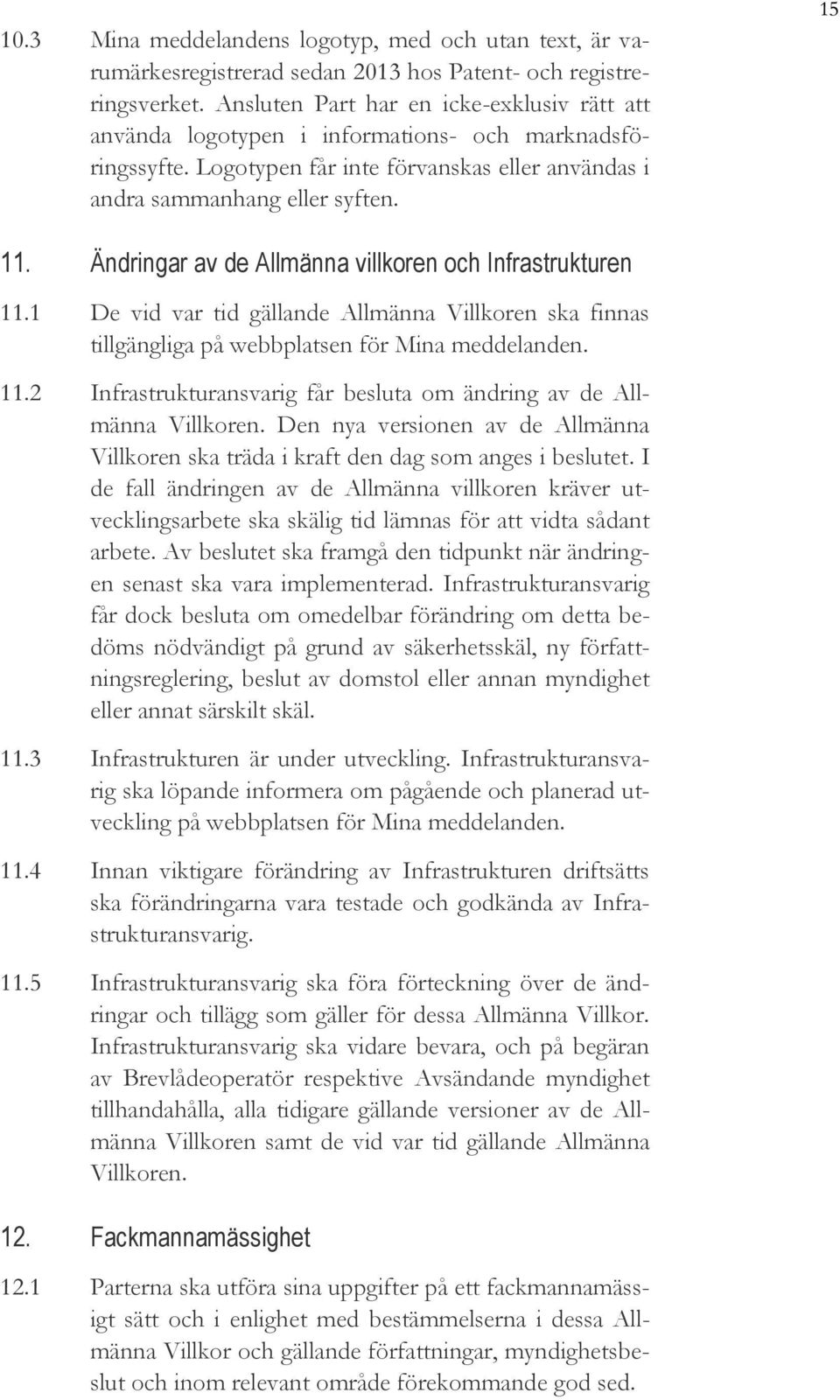 15

10.3 Mina meddelandens logotyp, med och utan text, är varumärkesregistrerad sedan 2013 hos Patent- och registreringsverket. Ansluten Part har en icke-exklusiv rätt att använda logotypen i informations- och marknadsföringssyfte. Logotypen får inte förvanskas eller användas i andra sammanhang eller syften.

11. Ändringar av de Allmänna villkoren och Infrastrukturen

11.1 De vid var tid gällande Allmänna Villkoren ska finnas tillgängliga på webbplatsen för Mina meddelanden.

11.2 Infrastrukturansvarig får besluta om ändring av de Allmänna Villkoren. Den nya versionen av de Allmänna Villkoren ska träda i kraft den dag som anges i beslutet. I de fall ändringen av de Allmänna villkoren kräver utvecklingsarbete ska skälig tid lämnas för att vidta sådant arbete. Av beslutet ska framgå den tidpunkt när ändringen senast ska vara implementerad. Infrastrukturansvarig får dock besluta om omedelbar förändring om detta bedöms nödvändigt på grund av säkerhetsskäl, ny författningsreglering, beslut av domstol eller annan myndighet eller annat särskilt skäl.

11.3 Infrastrukturen är under utveckling. Infrastrukturansvarig ska löpande informera om pågående och planerad utveckling på webbplatsen för Mina meddelanden.

11.4 Innan viktigare förändring av Infrastrukturen driftsätts ska förändringarna vara testade och godkända av Infrastrukturansvarig.

11.5 Infrastrukturansvarig ska föra förteckning över de ändringar och tillägg som gäller för dessa Allmänna Villkor. Infrastrukturansvarig ska vidare bevara, och på begäran av Brevlådeoperatör respektive Avsändande myndighet tillhandahålla, alla tidigare gällande versioner av de Allmänna Villkoren samt de vid var tid gällande Allmänna Villkoren.

12. Fackmannamässighet

12.1 Parterna ska utföra sina uppgifter på ett fackmannamässigt sätt och i enlighet med bestämmelserna i dessa Allmänna Villkor och gällande författningar, myndighetsbeslut och inom relevant område förekommande god sed.